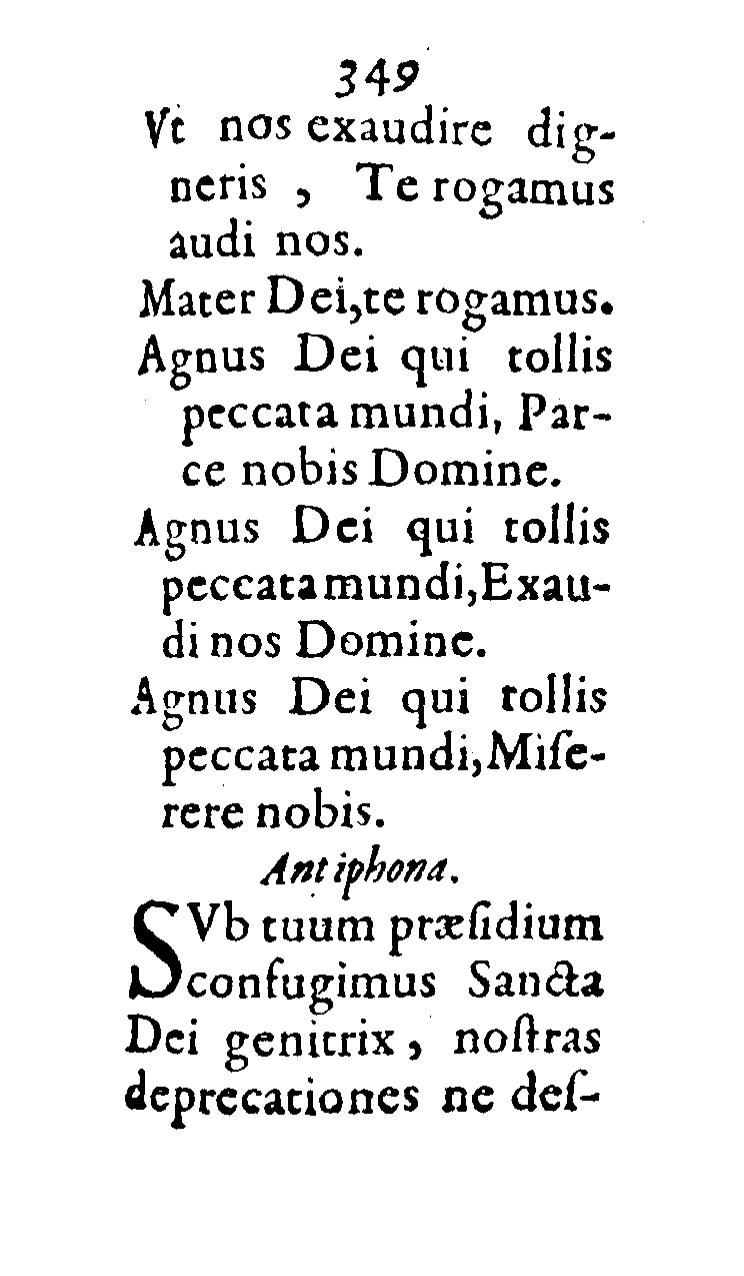 349

Vt nos exaudire digneris, Te rogamus audi nos.

Mater Dei, te rogamus.

Agnus Dei qui tollis peccata mundi, Parce nobis Domine.

Agnus Dei qui tollis peccata mundi, Exaudi nos Domine.

Agnus Dei qui tollis peccata mundi, Miſerere nobis.

Antiphona.

SVb tuum præſidium confugimus Sancta Dei genitrix, noſtras deprecationes ne deſ-